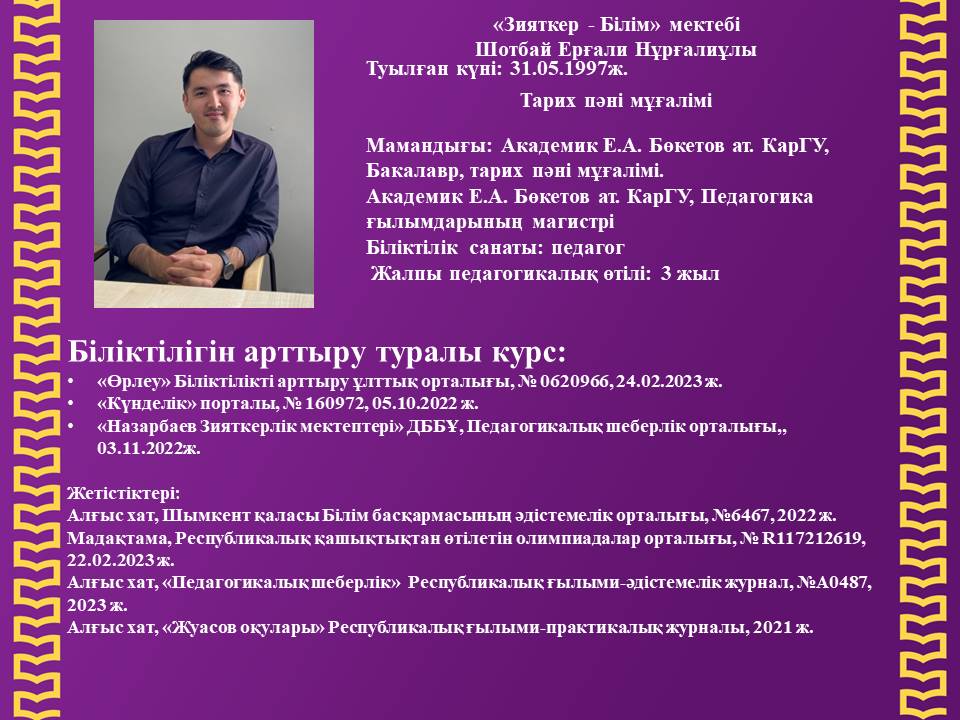 «Зияткер - Білім» мектебі
Шотбай Ерғали Нұрғалиұлы
Туылған күні: 31.05.1997ж.

Тарих пәні мұғалімі

Мамандығы: Академик Е.А. Бөкетов ат. КарГУ, Бакалавр, тарих пәні мұғалімі.
Академик Е.А. Бөкетов ат. КарГУ, Педагогика ғылымдарының магистрі
Біліктілік санаты: педагог
Жалпы педагогикалық өтілі: 3 жыл

Біліктілігін арттыру туралы курс:
• «Өрлеу» Біліктілікті арттыру ұлттық орталығы, № 0620966, 24.02.2023 ж.
• «Күнделік» порталы, № 160972, 05.10.2022 ж.
• «Назарбаев Зияткерлік мектептері» ДББҰ, Педагогикалық шеберлік орталығы,, 03.11.2022ж.

Жетістіктері:
Алғыс хат, Шымкент қаласы Білім басқармасының әдістемелік орталығы, №6467, 2022 ж.
Мадақтама, Республикалық қашықтықтан өтілетін олимпиадалар орталығы, № R117212619, 22.02.2023 ж.
Алғыс хат, «Педагогикалық шеберлік» Республикалық ғылыми-әдістемелік журнал, №А0487, 2023 ж.
Алғыс хат, «Жуасов оқулары» Республикалық ғылыми-практикалық журналы, 2021 ж.